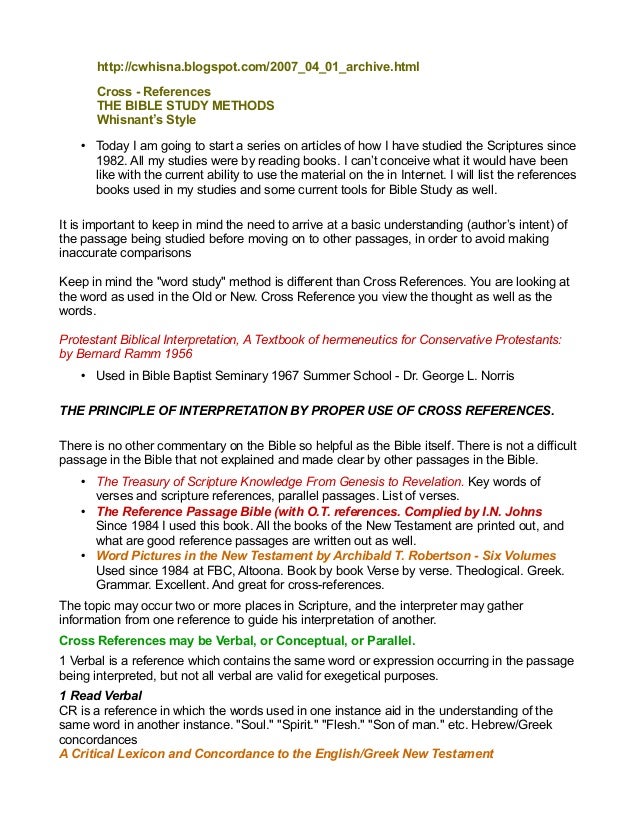 http://cwhisna.blogspot.com/2007_04_01_archive.html

Cross - References
THE BIBLE STUDY METHODS
Whisnant's Style

• Today I am going to start a series on articles of how I have studied the Scriptures since 1982. All my studies were by reading books. I can't conceive what it would have been like with the current ability to use the material on the in Internet. I will list the references books used in my studies and some current tools for Bible Study as well.

It is important to keep in mind the need to arrive at a basic understanding (author's intent) of the passage being studied before moving on to other passages, in order to avoid making inaccurate comparisons

Keep in mind the "word study" method is different than Cross References. You are looking at the word as used in the Old or New. Cross Reference you view the thought as well as the words.

Protestant Biblical Interpretation, A Textbook of hermeneutics for Conservative Protestants: by Bernard Ramm 1956

• Used in Bible Baptist Seminary 1967 Summer School - Dr. George L. Norris

THE PRINCIPLE OF INTERPRETATION BY PROPER USE OF CROSS REFERENCES.

There is no other commentary on the Bible so helpful as the Bible itself. There is not a difficult passage in the Bible that not explained and made clear by other passages in the Bible.

• The Treasury of Scripture Knowledge From Genesis to Revelation. Key words of verses and scripture references, parallel passages. List of verses.
• The Reference Passage Bible (with O.T. references. Complied by I.N. Johns Since 1984 I used this book. All the books of the New Testament are printed out, and what are good reference passages are written out as well.
• Word Pictures in the New Testament by Archibald T. Robertson - Six Volumes Used since 1984 at FBC, Altoona. Book by book Verse by verse. Theological. Greek. Grammar. Excellent. And great for cross-references.

The topic may occur two or more places in Scripture, and the interpreter may gather information from one reference to guide his interpretation of another.

Cross References may be Verbal, or Conceptual, or Parallel.

1 Verbal is a reference which contains the same word or expression occurring in the passage being interpreted, but not all verbal are valid for exegetical purposes.

1 Read Verbal
CR is a reference in which the words used in one instance aid in the understanding of the same word in another instance. "Soul." "Spirit." "Flesh." "Son of man." etc. Hebrew/Greek concordances
A Critical Lexicon and Concordance to the English/Greek New Testament